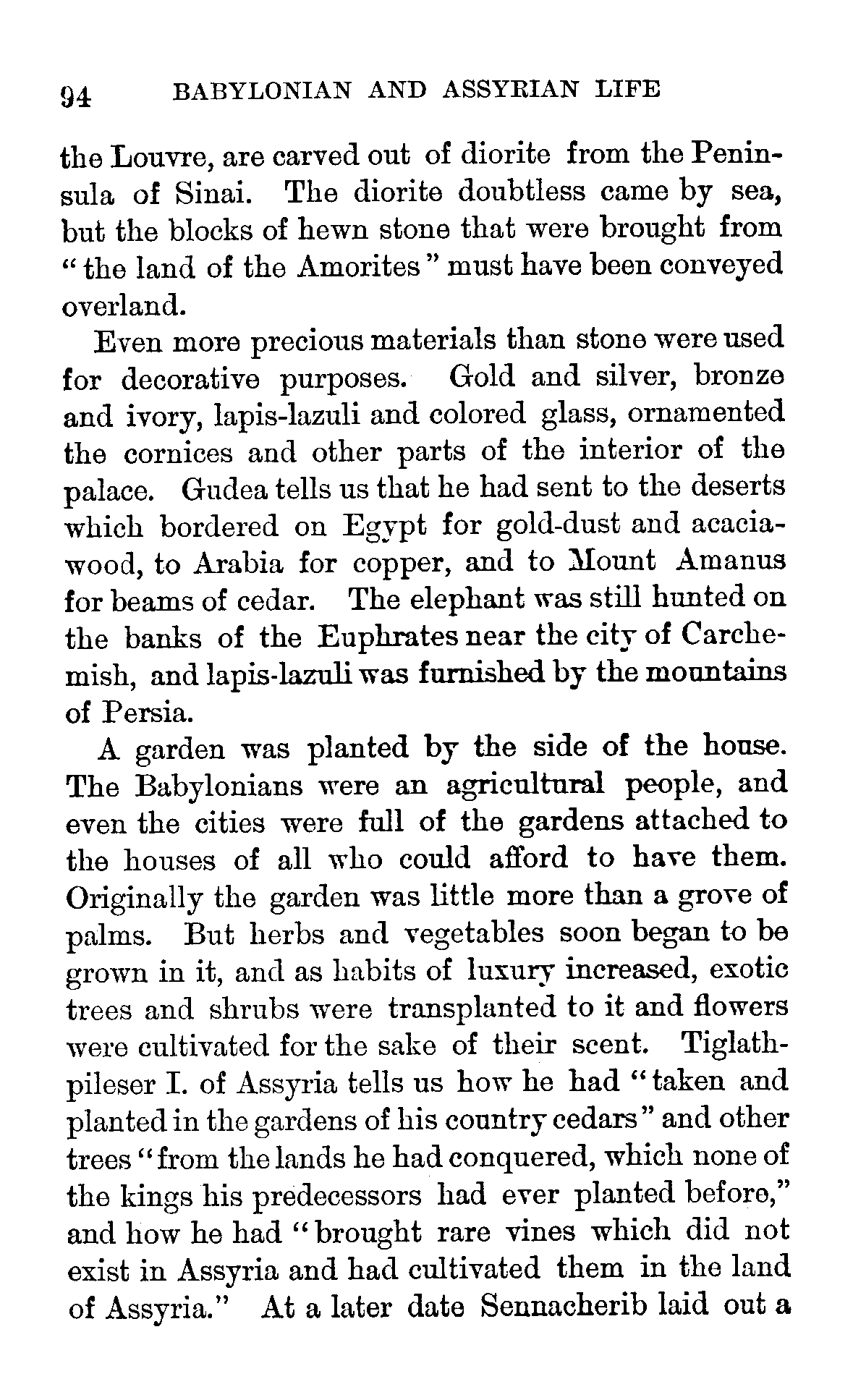 94 BABYLONIAN AND ASSYRIAN LIFE

the Louvre, are carved out of diorite from the Peninsula of Sinai. The diorite doubtless came by sea, but the blocks of hewn stone that were brought from "the land of the Amorites" must have been conveyed overland.

Even more precious materials than stone were used for decorative purposes. Gold and silver, bronze and ivory, lapis-lazuli and colored glass, ornamented the cornices and other parts of the interior of the palace. Gudea tells us that he had sent to the deserts which bordered on Egypt for gold-dust and acacia-wood, to Arabia for copper, and to Mount Amanus for beams of cedar. The elephant was still hunted on the banks of the Euphrates near the city of Carchemish, and lapis-lazuli was furnished by the mountains of Persia.

A garden was planted by the side of the house. The Babylonians were an agricultural people, and even the cities were full of the gardens attached to the houses of all who could afford to have them. Originally the garden was little more than a grove of palms. But herbs and vegetables soon began to be grown in it, and as habits of luxury increased, exotic trees and shrubs were transplanted to it and flowers were cultivated for the sake of their scent. Tiglath-pileser I. of Assyria tells us how he had "taken and planted in the gardens of his country cedars" and other trees "from the lands he had conquered, which none of the kings his predecessors had ever planted before," and how he had "brought rare vines which did not exist in Assyria and had cultivated them in the land of Assyria." At a later date Sennacherib laid out a